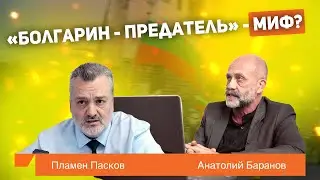 «БОЛГАРИН - ПРЕДАТЕЛЬ» - МИФ?

Пламен Пасков

Анатолий Баранов